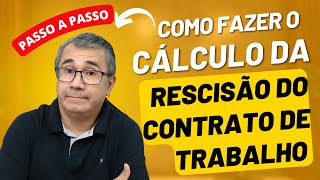 PASSO A PASSO

COMO FAZER O CÁLCULO DA RESCISÃO DO CONTRATO DE TRABALHO